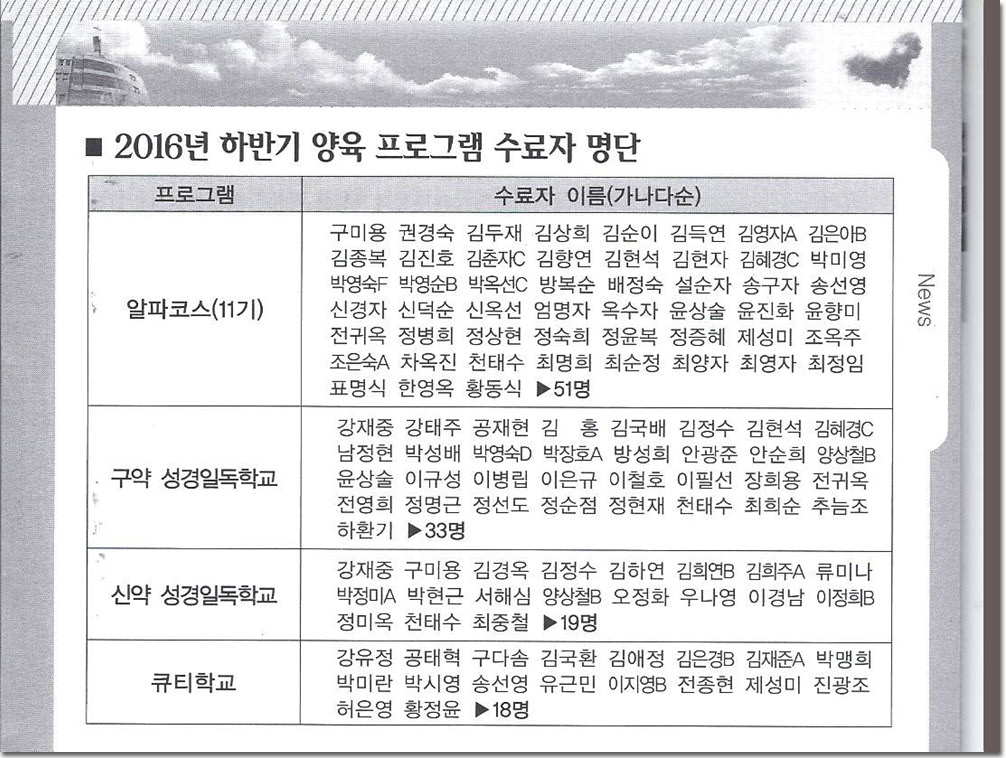 ■ 2016년 하반기 양육 프로그램 수료자 명단

| 프로그램 | 수료자 이름(가나다순) |
|---|---|
| 알파코스(11기) | 구미용 권경숙 김두재 김상희 김순이 김득연 김영자A 김은아B 김종복 김진호 김춘자C 김향연 김현석 김현자 김혜경C 박미영 박영숙F 박영순B 박옥선C 방복순 배정숙 설순자 송구자 송선영 신경자 신덕순 신옥선 엄명자 옥수자 윤상술 윤진화 윤향미 전귀옥 정병희 정상현 정숙희 정윤복 정증혜 제성미 조옥주 조은숙A 차옥진 천태수 최명희 최순정 최양자 최영자 최정임 표명식 한영옥 황동식 ▶51명 |
| 구약 성경일독학교 | 강재중 강태주 공재현 김 홍 김국배 김정수 김현석 김혜경C 남정현 박성배 박영숙D 박장호A 방성희 안광준 안순희 양상철B 윤상술 이규성 이병립 이은규 이철호 이필선 장희용 전귀옥 전영희 정명근 정선도 정순점 정현재 천태수 최희순 추늠조 하환기 ▶33명 |
| 신약 성경일독학교 | 강재중 구미용 김경옥 김정수 김하연 김희연B 김희주A 류미나 박정미A 박현근 서해심 양상철B 오정화 우나영 이경남 이정희B 정미옥 천태수 최중철 ▶19명 |
| 큐티학교 | 강유정 공태혁 구다솜 김국환 김애정 김은경B 김재준A 박맹희 박미란 박시영 송선영 유근민 이지영B 전종현 제성미 진광조 허은영 황정윤 ▶18명 |

News